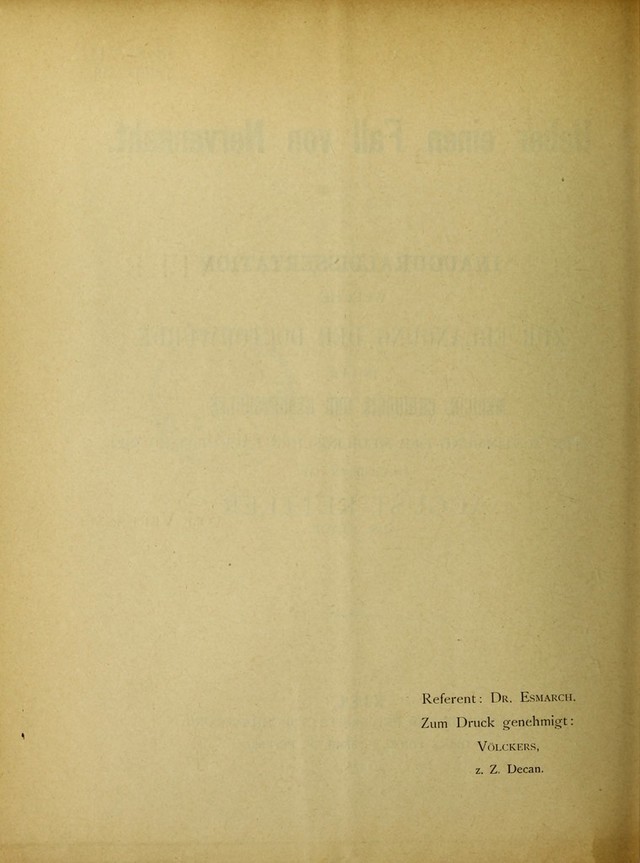 Referent: Dr. Esmarch.
Zum Druck genehmigt:
Völckers,
z. Z. Decan.